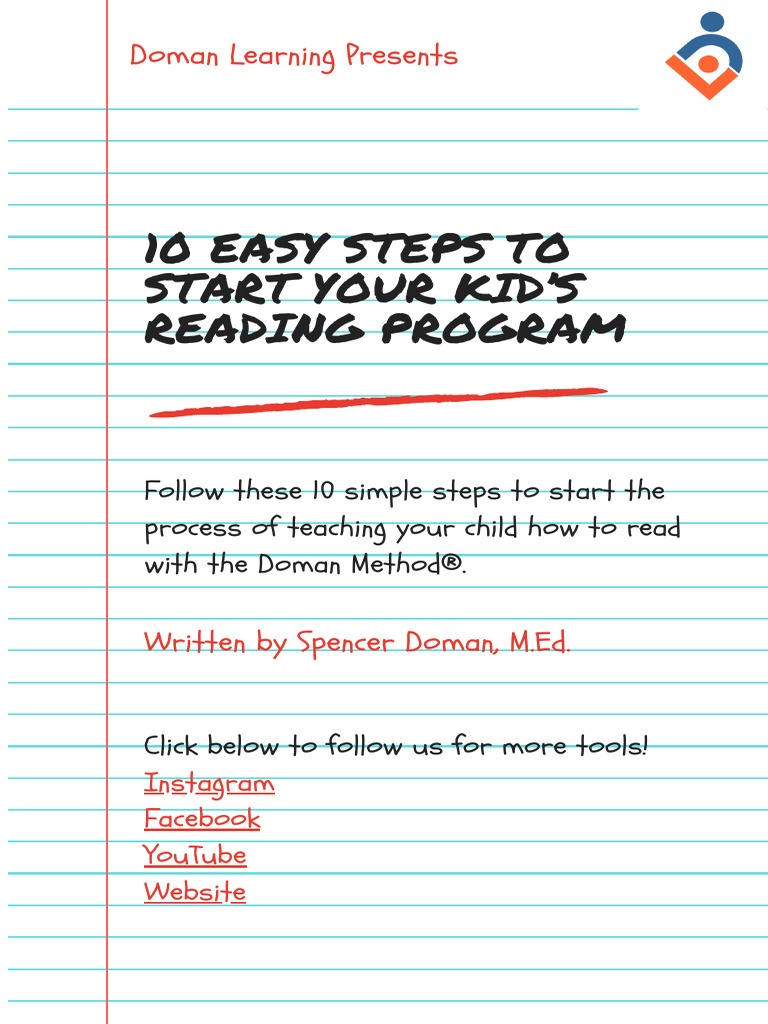 Doman Learning Presents

10 EASY STEPS TO START YOUR KID'S READING PROGRAM

Follow these 10 simple steps to start the process of teaching your child how to read with the Doman Method®.

Written by Spencer Doman, M.Ed.

Click below to follow us for more tools!
Instagram
Facebook
YouTube
Website